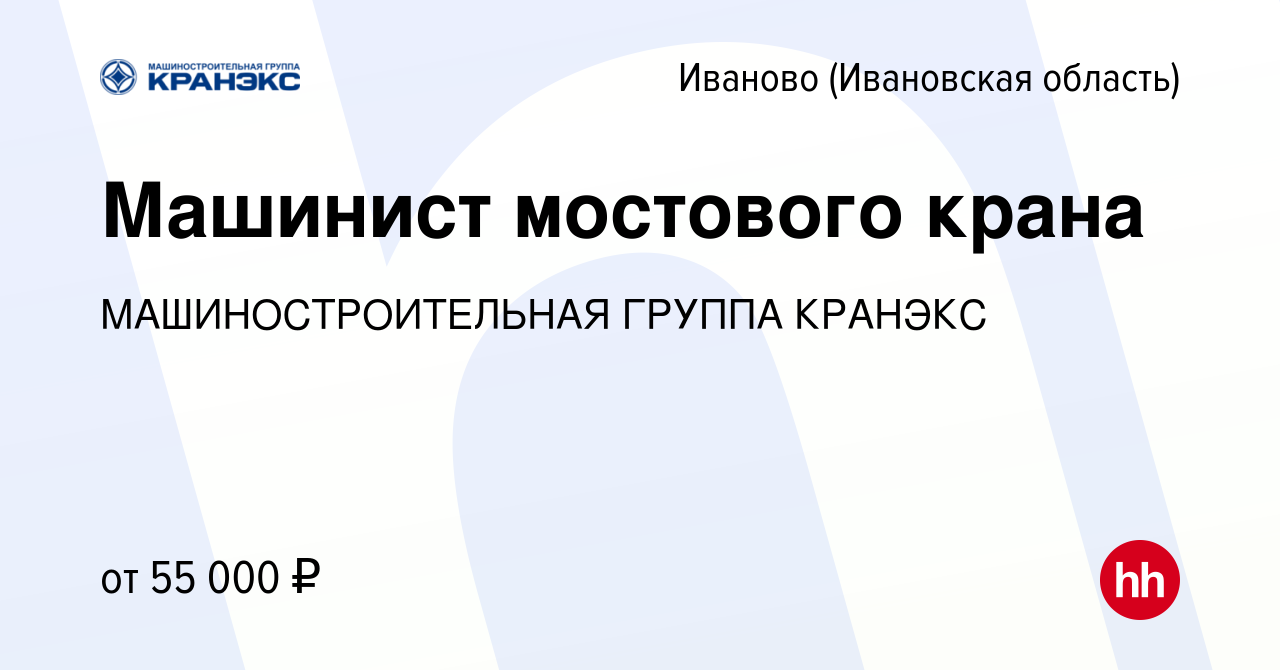 МАШИНОСТРОИТЕЛЬНАЯ ГРУППА
КРАНЭКС

Иваново (Ивановская область)

Машинист мостового крана

МАШИНОСТРОИТЕЛЬНАЯ ГРУППА КРАНЭКС

от 55 000 ₽

hh